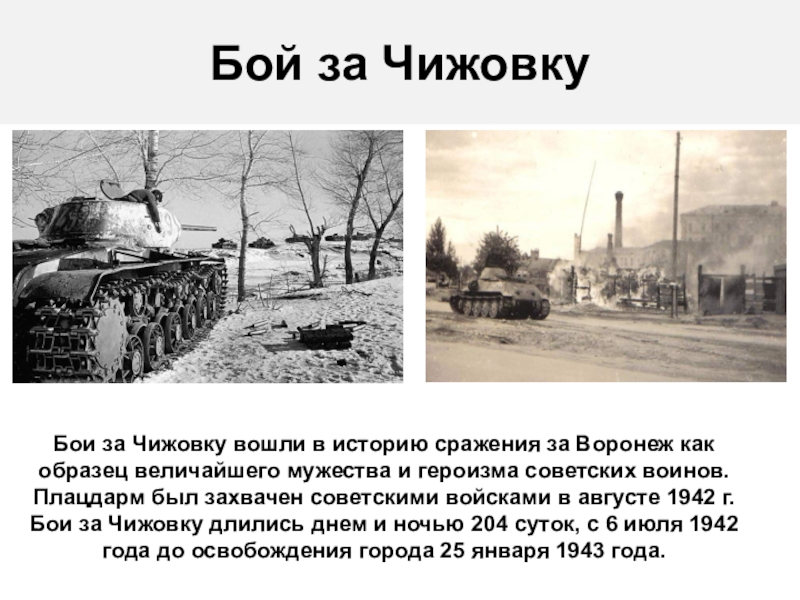 Бой за Чижовку

Бои за Чижовку вошли в историю сражения за Воронеж как образец величайшего мужества и героизма советских воинов. Плацдарм был захвачен советскими войсками в августе 1942 г. Бои за Чижовку длились днем и ночью 204 суток, с 6 июля 1942 года до освобождения города 25 января 1943 года.